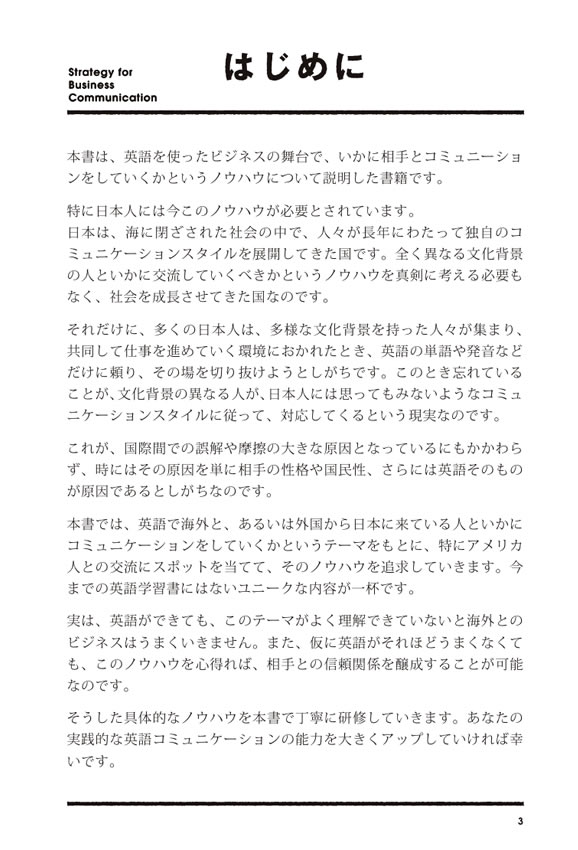 Strategy for Business Communication

はじめに

本書は、英語を使ったビジネスの舞台で、いかに相手とコミュニーションをしていくかというノウハウについて説明した書籍です。

特に日本人には今このノウハウが必要とされています。
日本は、海に閉ざされた社会の中で、人々が長年にわたって独自のコミュニケーションスタイルを展開してきた国です。全く異なる文化背景の人といかに交流していくべきかというノウハウを真剣に考える必要もなく、社会を成長させてきた国なのです。

それだけに、多くの日本人は、多様な文化背景を持った人々が集まり、共同して仕事を進めていく環境におかれたとき、英語の単語や発音などだけに頼り、その場を切り抜けようとしがちです。このとき忘れていることが、文化背景の異なる人が、日本人には思ってもみないようなコミュニケーションスタイルに従って、対応してくるという現実なのです。

これが、国際間での誤解や摩擦の大きな原因となっているにもかかわらず、時にはその原因を単に相手の性格や国民性、さらには英語そのものが原因であるとしがちなのです。

本書では、英語で海外と、あるいは外国から日本に来ている人といかにコミュニケーションをしていくかというテーマをもとに、特にアメリカ人との交流にスポットを当てて、そのノウハウを追求していきます。今までの英語学習書にはないユニークな内容が一杯です。

実は、英語ができても、このテーマがよく理解できていないと海外とのビジネスはうまくいきません。また、仮に英語がそれほどうまくなくても、このノウハウを心得れば、相手との信頼関係を醸成することが可能なのです。

そうした具体的なノウハウを本書で丁寧に研修していきます。あなたの実践的な英語コミュニケーションの能力を大きくアップしていければ幸いです。

3